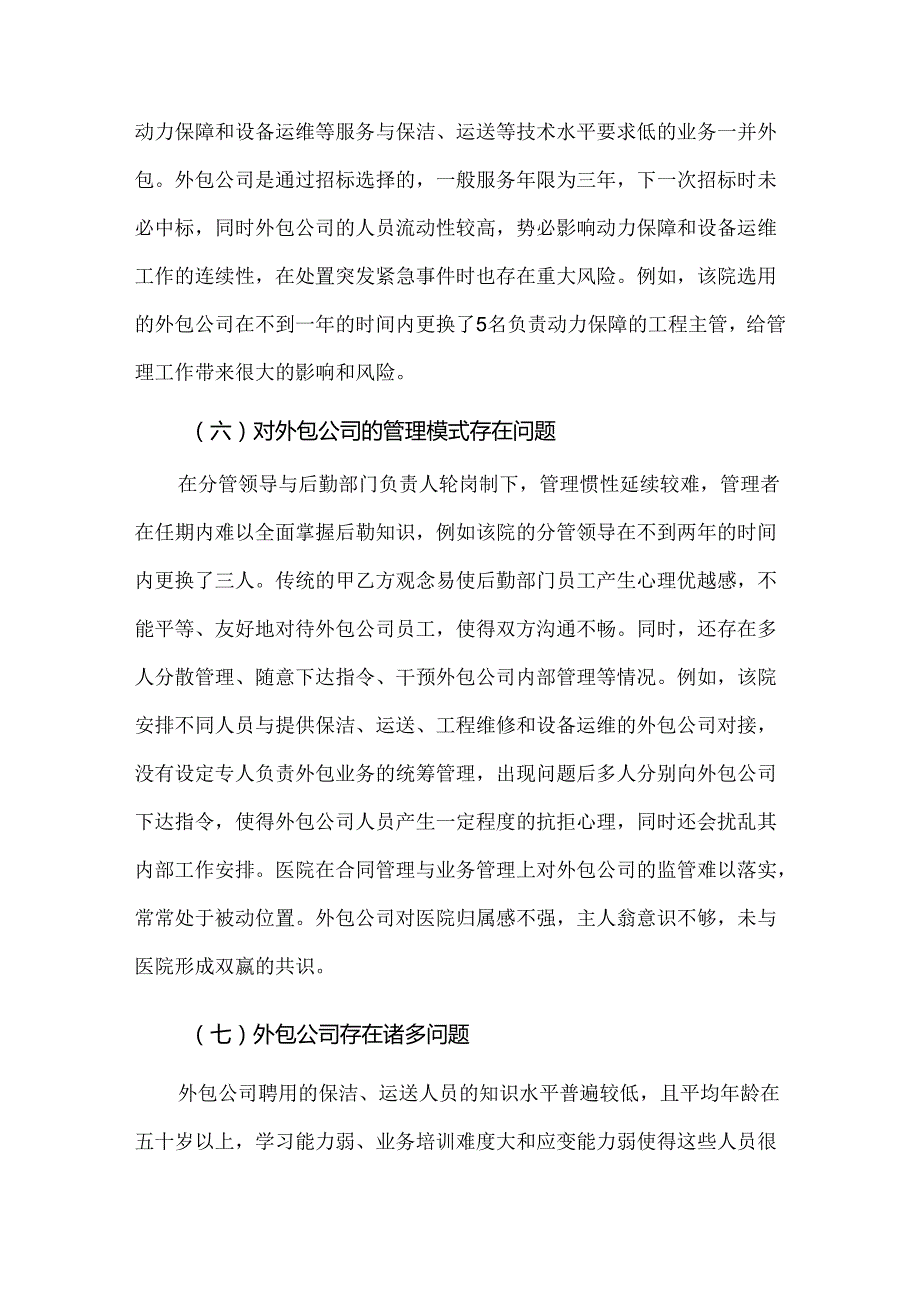 动力保障和设备运维等服务与保洁、运送等技术水平要求低的业务一并外包。外包公司是通过招标选择的，一般服务年限为三年，下一次招标时未必中标，同时外包公司的人员流动性较高，势必影响动力保障和设备运维工作的连续性，在处置突发紧急事件时也存在重大风险。例如，该院选用的外包公司在不到一年的时间内更换了5名负责动力保障的工程主管，给管理工作带来很大的影响和风险。

（六）对外包公司的管理模式存在问题

在分管领导与后勤部门负责人轮岗制下，管理惯性延续较难，管理者在任期内难以全面掌握后勤知识，例如该院的分管领导在不到两年的时间内更换了三人。传统的甲乙方观念易使后勤部门员工产生心理优越感，不能平等、友好地对待外包公司员工，使得双方沟通不畅。同时，还存在多人分散管理、随意下达指令、干预外包公司内部管理等情况。例如，该院安排不同人员与提供保洁、运送、工程维修和设备运维的外包公司对接，没有设定专人负责外包业务的统筹管理，出现问题后多人分别向外包公司下达指令，使得外包公司人员产生一定程度的抗拒心理，同时还会扰乱其内部工作安排。医院在合同管理与业务管理上对外包公司的监管难以落实，常常处于被动位置。外包公司对医院归属感不强，主人翁意识不够，未与医院形成双赢的共识。

（七）外包公司存在诸多问题

外包公司聘用的保洁、运送人员的知识水平普遍较低，且平均年龄在五十岁以上，学习能力弱、业务培训难度大和应变能力弱使得这些人员很